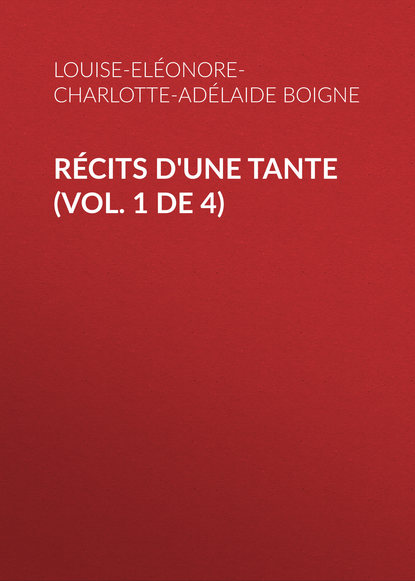 LOUISE-ELÉONORE-CHARLOTTE-ADÉLAIDE BOIGNE

RÉCITS D'UNE TANTE (VOL. 1 DE 4)